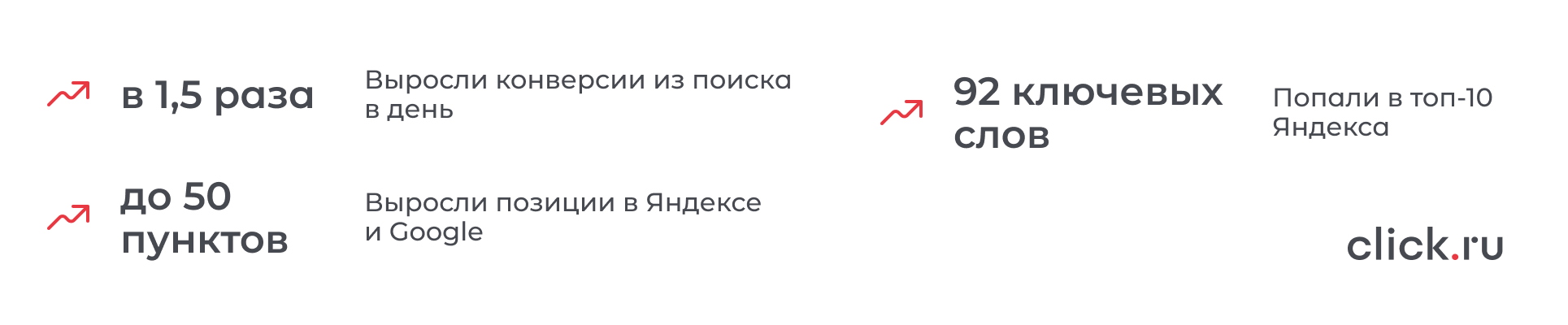 в 1,5 раза

Выросли конверсии из поиска в день

до 50 пунктов

Выросли позиции в Яндексе и Google

92 ключевых слов

Попали в топ-10 Яндекса

click.ru